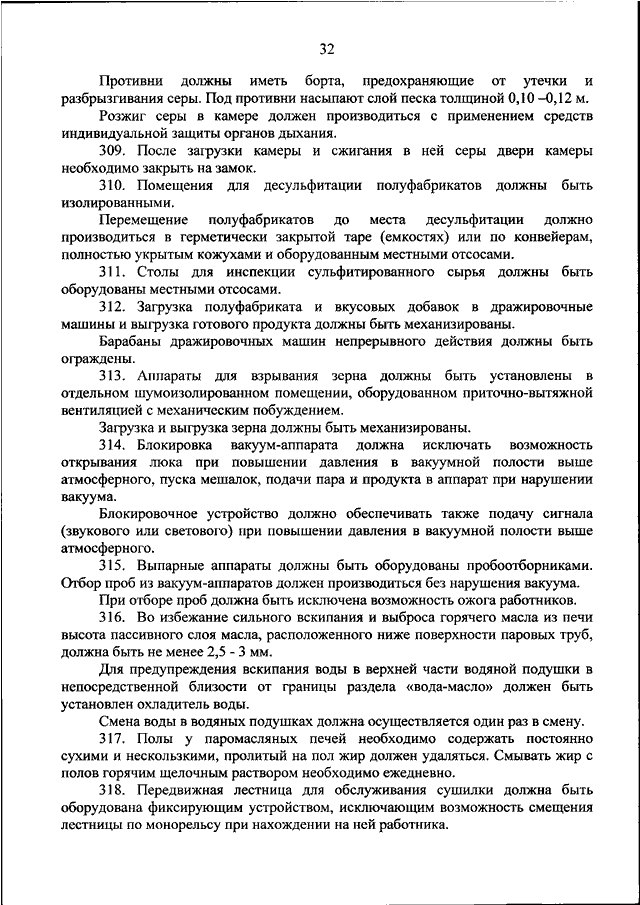 32

Противни должны иметь борта, предохраняющие от утечки и разбрызгивания серы. Под противни насыпают слой песка толщиной 0,10 –0,12 м.

Розжиг серы в камере должен производиться с применением средств индивидуальной защиты органов дыхания.

309. После загрузки камеры и сжигания в ней серы двери камеры необходимо закрыть на замок.

310. Помещения для десульфитации полуфабрикатов должны быть изолированными.

Перемещение полуфабрикатов до места десульфитации должно производиться в герметически закрытой таре (емкостях) или по конвейерам, полностью укрытым кожухами и оборудованным местными отсосами.

311. Столы для инспекции сульфитированного сырья должны быть оборудованы местными отсосами.

312. Загрузка полуфабриката и вкусовых добавок в дражировочные машины и выгрузка готового продукта должны быть механизированы.

Барабаны дражировочных машин непрерывного действия должны быть ограждены.

313. Аппараты для взрывания зерна должны быть установлены в отдельном шумоизолированном помещении, оборудованном приточно-вытяжной вентиляцией с механическим побуждением.

Загрузка и выгрузка зерна должны быть механизированы.

314. Блокировка вакуум-аппарата должна исключать возможность открывания люка при повышении давления в вакуумной полости выше атмосферного, пуска мешалок, подачи пара и продукта в аппарат при нарушении вакуума.

Блокировочное устройство должно обеспечивать также подачу сигнала (звукового или светового) при повышении давления в вакуумной полости выше атмосферного.

315. Выпарные аппараты должны быть оборудованы пробоотборниками. Отбор проб из вакуум-аппаратов должен производиться без нарушения вакуума.

При отборе проб должна быть исключена возможность ожога работников.

316. Во избежание сильного вскипания и выброса горячего масла из печи высота пассивного слоя масла, расположенного ниже поверхности паровых труб, должна быть не менее 2,5 - 3 мм.

Для предупреждения вскипания воды в верхней части водяной подушки в непосредственной близости от границы раздела «вода-масло» должен быть установлен охладитель воды.

Смена воды в водяных подушках должна осуществляется один раз в смену.

317. Полы у паромасляных печей необходимо содержать постоянно сухими и нескользкими, пролитый на пол жир должен удаляться. Смывать жир с полов горячим щелочным раствором необходимо ежедневно.

318. Передвижная лестница для обслуживания сушилки должна быть оборудована фиксирующим устройством, исключающим возможность смещения лестницы по монорельсу при нахождении на ней работника.